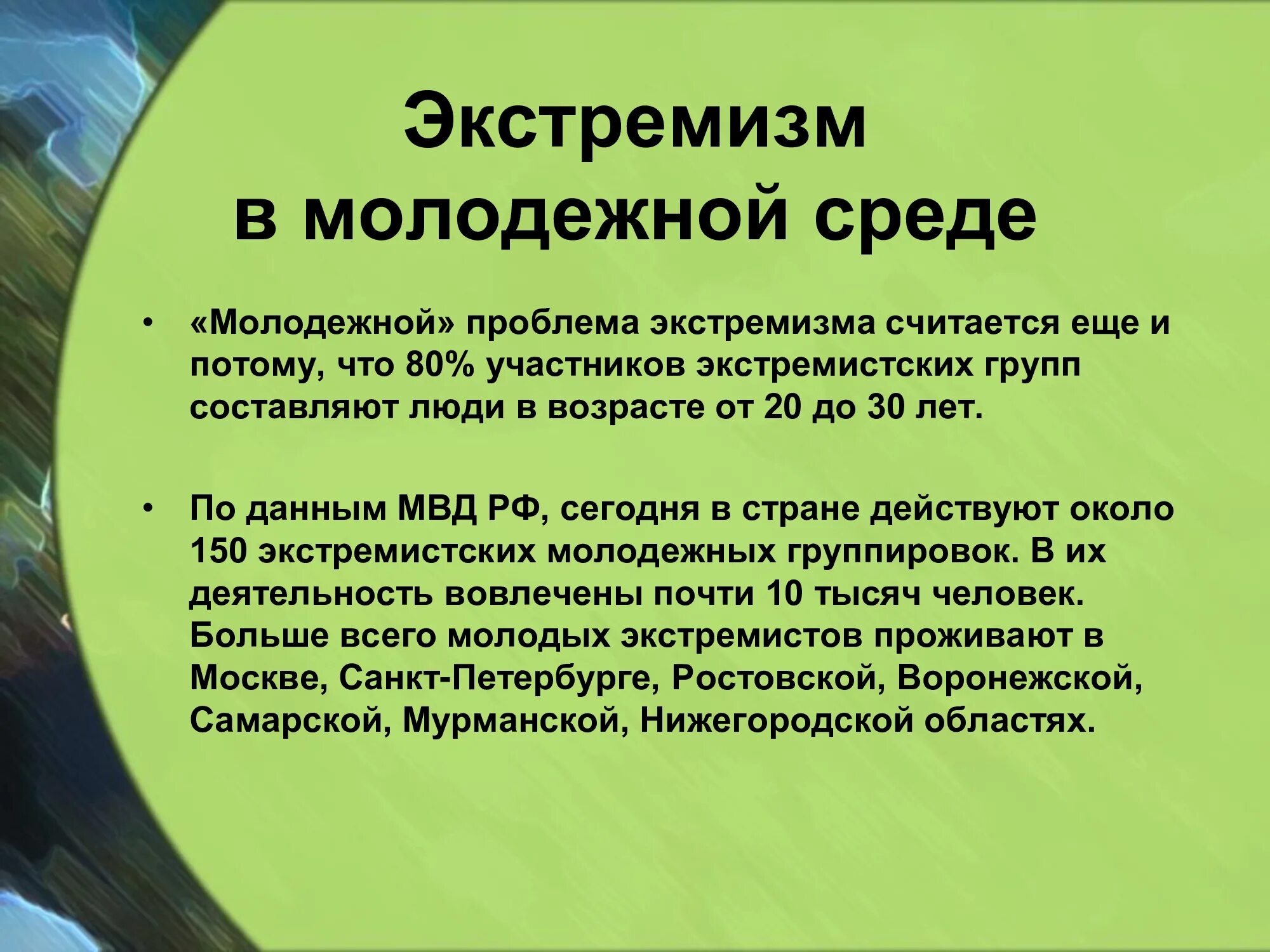 Экстремизм
в молодежной среде

• «Молодежной» проблема экстремизма считается еще и потому, что 80% участников экстремистских групп составляют люди в возрасте от 20 до 30 лет.

• По данным МВД РФ, сегодня в стране действуют около 150 экстремистских молодежных группировок. В их деятельность вовлечены почти 10 тысяч человек. Больше всего молодых экстремистов проживают в Москве, Санкт-Петербурге, Ростовской, Воронежской, Самарской, Мурманской, Нижегородской областях.